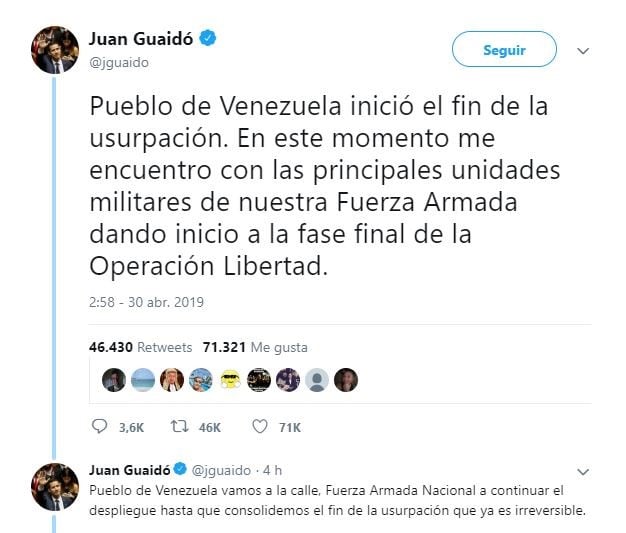 Juan Guaidó
@jguaido

Seguir

Pueblo de Venezuela inició el fin de la usurpación. En este momento me encuentro con las principales unidades militares de nuestra Fuerza Armada dando inicio a la fase final de la Operación Libertad.

2:58 - 30 abr. 2019

46.430 Retweets 71.321 Me gusta

3,6K 46K 71K

Juan Guaidó @jguaido · 4 h
Pueblo de Venezuela vamos a la calle, Fuerza Armada Nacional a continuar el despliegue hasta que consolidemos el fin de la usurpación que ya es irreversible.